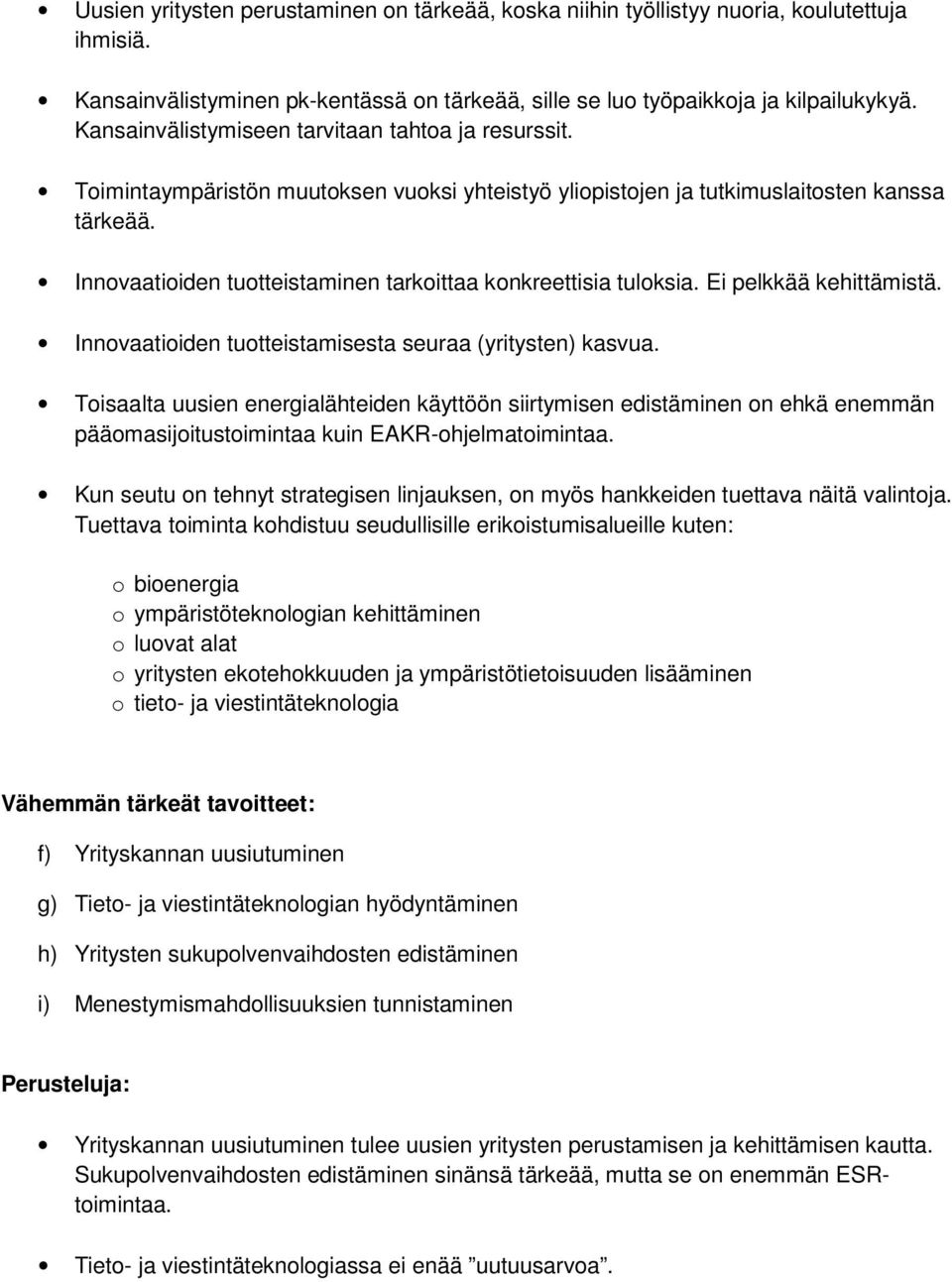 • Uusien yritysten perustaminen on tärkeää, koska niihin työllistyy nuoria, koulutettuja ihmisiä.

• Kansainvälistyminen pk-kentässä on tärkeää, sille se luo työpaikkoja ja kilpailukykyä. Kansainvälistymiseen tarvitaan tahtoa ja resurssit.

• Toimintaympäristön muutoksen vuoksi yhteistyö yliopistojen ja tutkimuslaitosten kanssa tärkeää.

• Innovaatioiden tuotteistaminen tarkoittaa konkreettisia tuloksia. Ei pelkkää kehittämistä.

• Innovaatioiden tuotteistamisesta seuraa (yritysten) kasvua.

• Toisaalta uusien energialähteiden käyttöön siirtymisen edistäminen on ehkä enemmän pääomasijoitustoimintaa kuin EAKR-ohjelmatoimintaa.

• Kun seutu on tehnyt strategisen linjauksen, on myös hankkeiden tuettava näitä valintoja. Tuettava toiminta kohdistuu seudullisille erikoistumisalueille kuten:

o bioenergia
o ympäristöteknologian kehittäminen
o luovat alat
o yritysten ekotehokkuuden ja ympäristötietoisuuden lisääminen
o tieto- ja viestintäteknologia

Vähemmän tärkeät tavoitteet:

f) Yrityskannan uusiutuminen

g) Tieto- ja viestintäteknologian hyödyntäminen

h) Yritysten sukupolvenvaihdosten edistäminen

i) Menestymismahdollisuuksien tunnistaminen

Perusteluja:

• Yrityskannan uusiutuminen tulee uusien yritysten perustamisen ja kehittämisen kautta. Sukupolvenvaihdosten edistäminen sinänsä tärkeää, mutta se on enemmän ESR-toimintaa.

• Tieto- ja viestintäteknologiassa ei enää ”uutuusarvoa”.